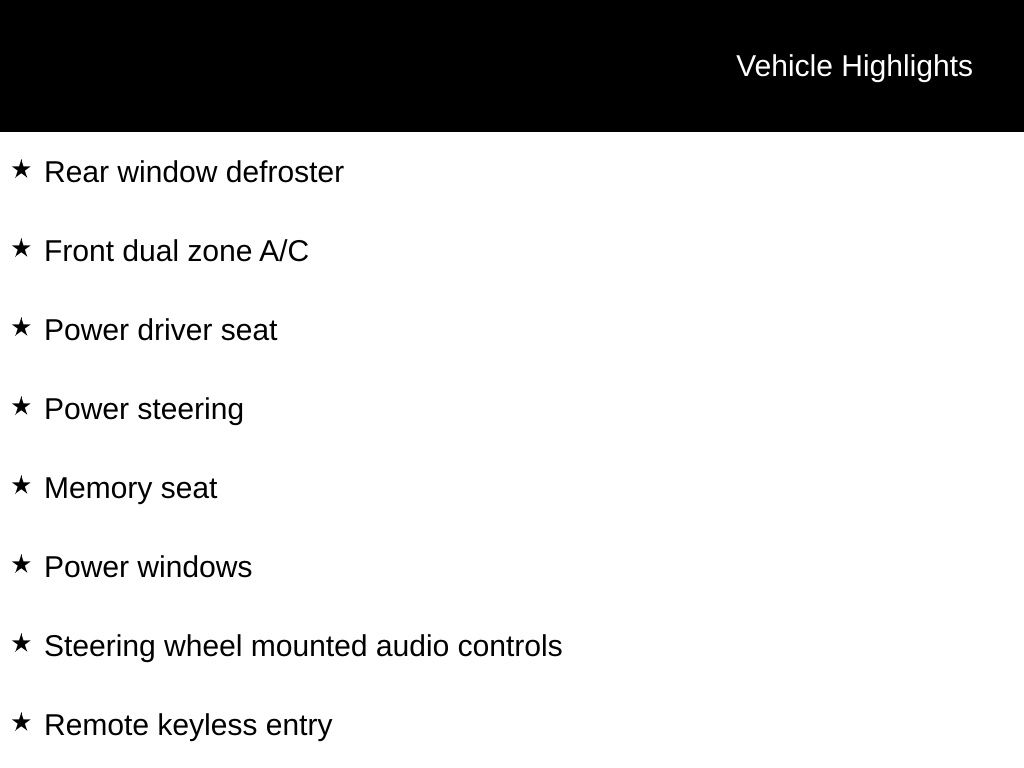 Vehicle Highlights

★ Rear window defroster

★ Front dual zone A/C

★ Power driver seat

★ Power steering

★ Memory seat

★ Power windows

★ Steering wheel mounted audio controls

★ Remote keyless entry